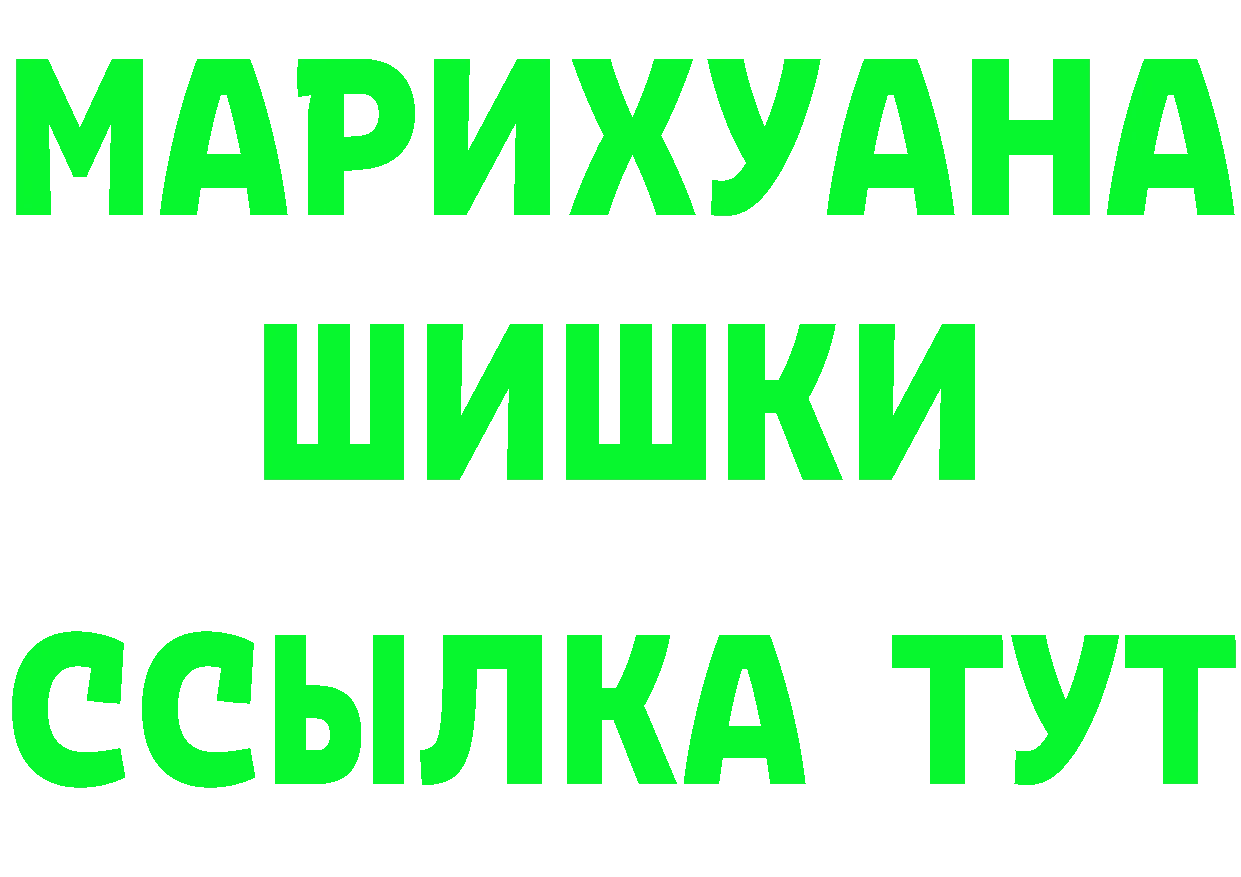 МАРИХУАНА
ШИШКИ
ССЫЛКА ТУТ